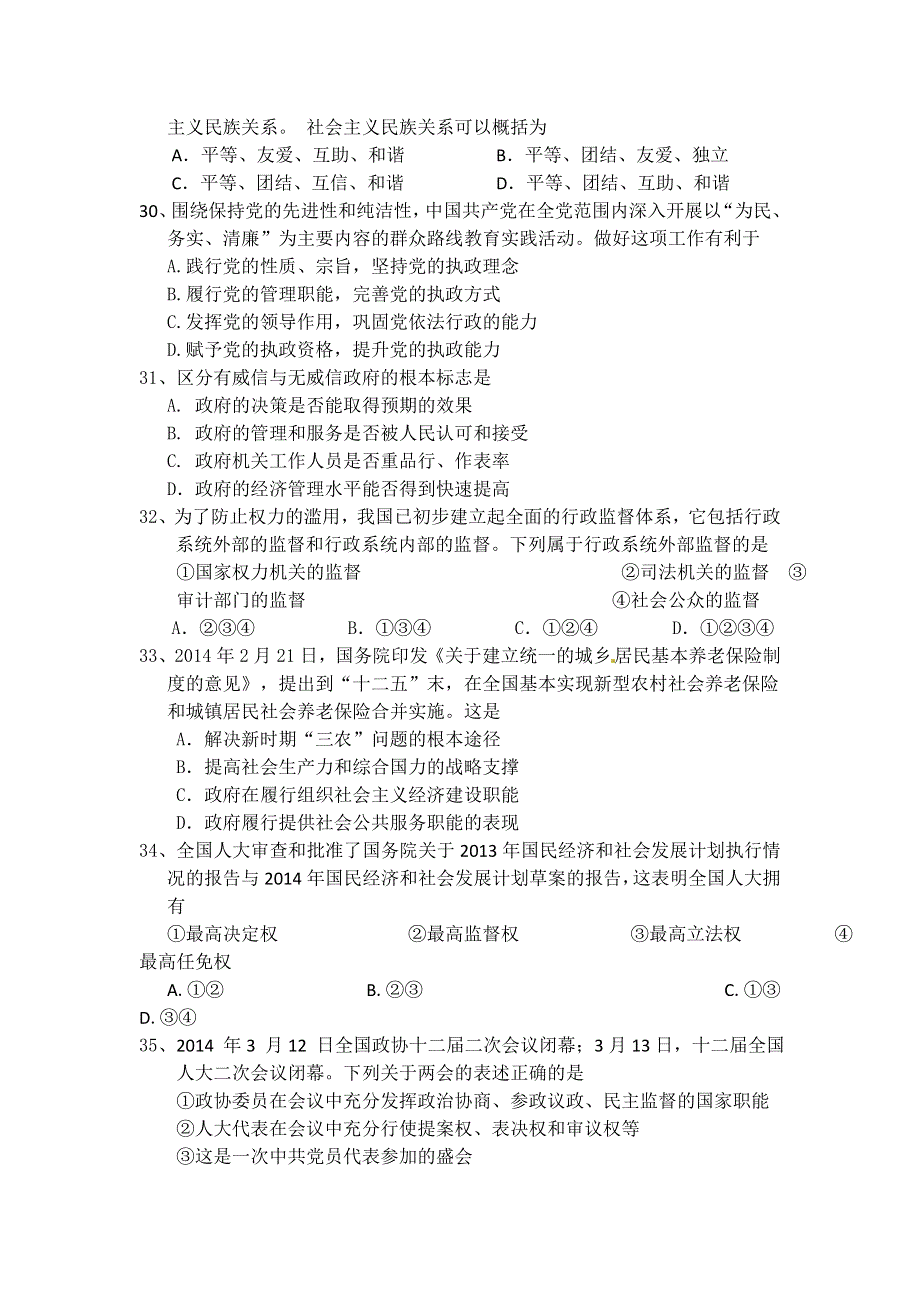 主义民族关系。 社会主义民族关系可以概括为
A．平等、友爱、互助、和谐　　B．平等、团结、友爱、独立
C．平等、团结、互信、和谐　　D．平等、团结、互助、和谐

30、围绕保持党的先进性和纯洁性，中国共产党在全党范围内深入开展以“为民、务实、清廉”为主要内容的群众路线教育实践活动。做好这项工作有利于
A.践行党的性质、宗旨，坚持党的执政理念
B.履行党的管理职能，完善党的执政方式
C.发挥党的领导作用，巩固党依法行政的能力
D.赋予党的执政资格，提升党的执政能力

31、区分有威信与无威信政府的根本标志是
A. 政府的决策是否能取得预期的效果
B. 政府的管理和服务是否被人民认可和接受
C. 政府机关工作人员是否重品行、作表率
D. 政府的经济管理水平能否得到快速提高

32、为了防止权力的滥用，我国已初步建立起全面的行政监督体系，它包括行政系统外部的监督和行政系统内部的监督。下列属于行政系统外部监督的是
①国家权力机关的监督　②司法机关的监督　③审计部门的监督　④社会公众的监督
A．②③④　B．①③④　C．①②④　D．①②③④

33、2014 年 2 月 21 日，国务院印发《关于建立统一的城乡居民基本养老保险制度的意见》，提出到“十二五”末，在全国基本实现新型农村社会养老保险和城镇居民社会养老保险合并实施。这是
A．解决新时期“三农”问题的根本途径
B．提高社会生产力和综合国力的战略支撑
C．政府在履行组织社会主义经济建设职能
D．政府履行提供社会公共服务职能的表现

34、全国人大审查和批准了国务院关于 2013 年国民经济和社会发展计划执行情况的报告与 2014 年国民经济和社会发展计划草案的报告，这表明全国人大拥有
①最高决定权　②最高监督权　③最高立法权　④最高任免权
A. ①②　B. ②③　C. ①③　D. ③④

35、2014 年 3 月 12 日全国政协十二届二次会议闭幕；3 月 13 日，十二届全国人大二次会议闭幕。下列关于两会的表述正确的是
①政协委员在会议中充分发挥政治协商、参政议政、民主监督的国家职能
②人大代表在会议中充分行使提案权、表决权和审议权等
③这是一次中共党员代表参加的盛会